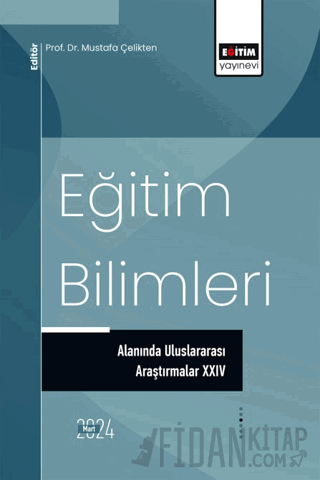 Editör

Prof. Dr. Mustafa Çelikten

EĞİTİM
yayınevi

Eğitim Bilimleri

Alanında Uluslararası Araştırmalar XXIV

Mart
2024

FİDANKİTAP
.COM